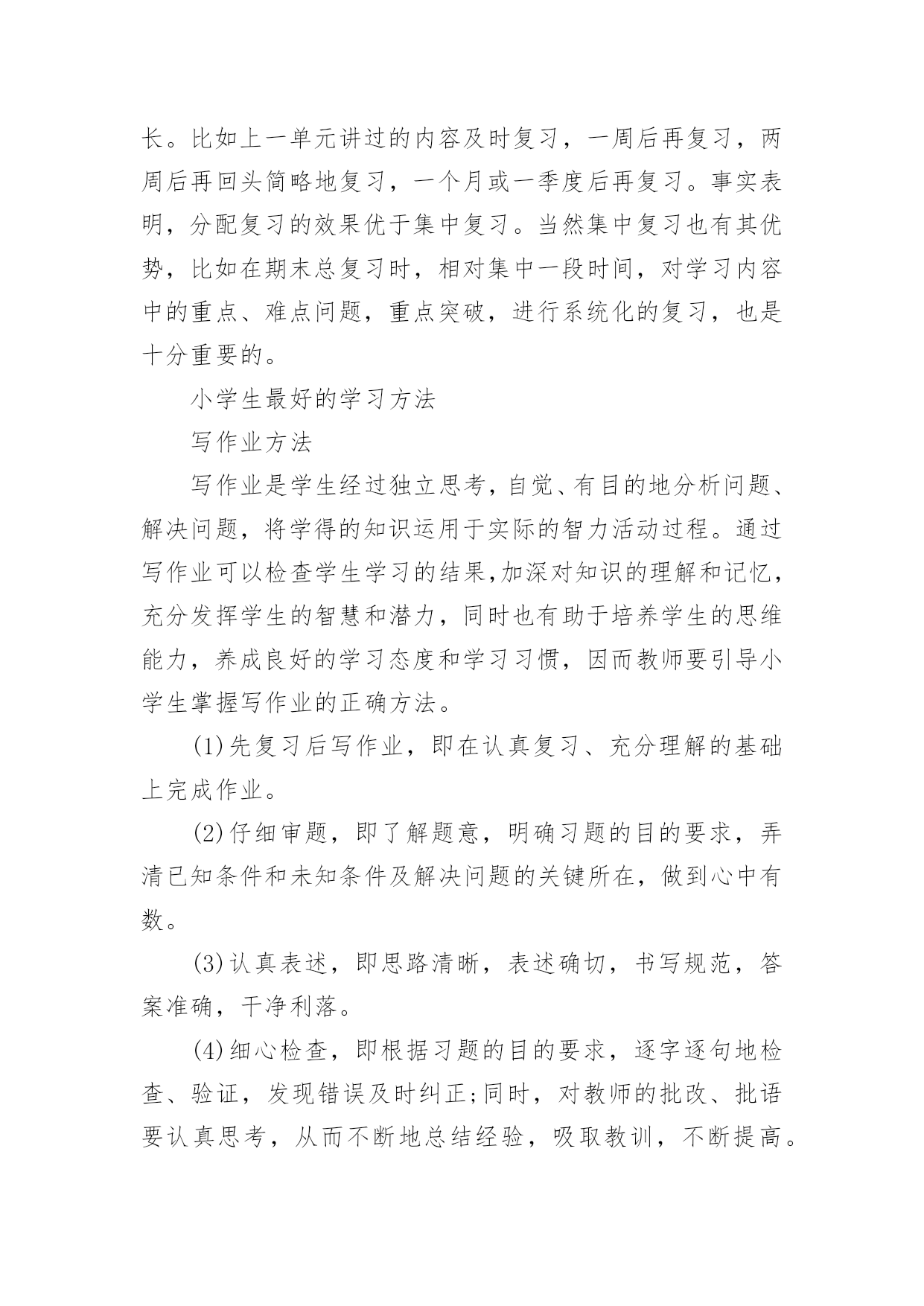 长。比如上一单元讲过的内容及时复习，一周后再复习，两周后再回头简略地复习，一个月或一季度后再复习。事实表明，分配复习的效果优于集中复习。当然集中复习也有其优势，比如在期末总复习时，相对集中一段时间，对学习内容中的重点、难点问题，重点突破，进行系统化的复习，也是十分重要的。

小学生最好的学习方法

写作业方法

写作业是学生经过独立思考，自觉、有目的地分析问题、解决问题，将学得的知识运用于实际的智力活动过程。通过写作业可以检查学生学习的结果,加深对知识的理解和记忆，充分发挥学生的智慧和潜力，同时也有助于培养学生的思维能力，养成良好的学习态度和学习习惯，因而教师要引导小学生掌握写作业的正确方法。

(1)先复习后写作业，即在认真复习、充分理解的基础上完成作业。

(2)仔细审题，即了解题意，明确习题的目的要求，弄清已知条件和未知条件及解决问题的关键所在，做到心中有数。

(3)认真表述，即思路清晰，表述确切，书写规范，答案准确，干净利落。

(4)细心检查，即根据习题的目的要求，逐字逐句地检查、验证，发现错误及时纠正;同时，对教师的批改、批语要认真思考，从而不断地总结经验，吸取教训，不断提高。